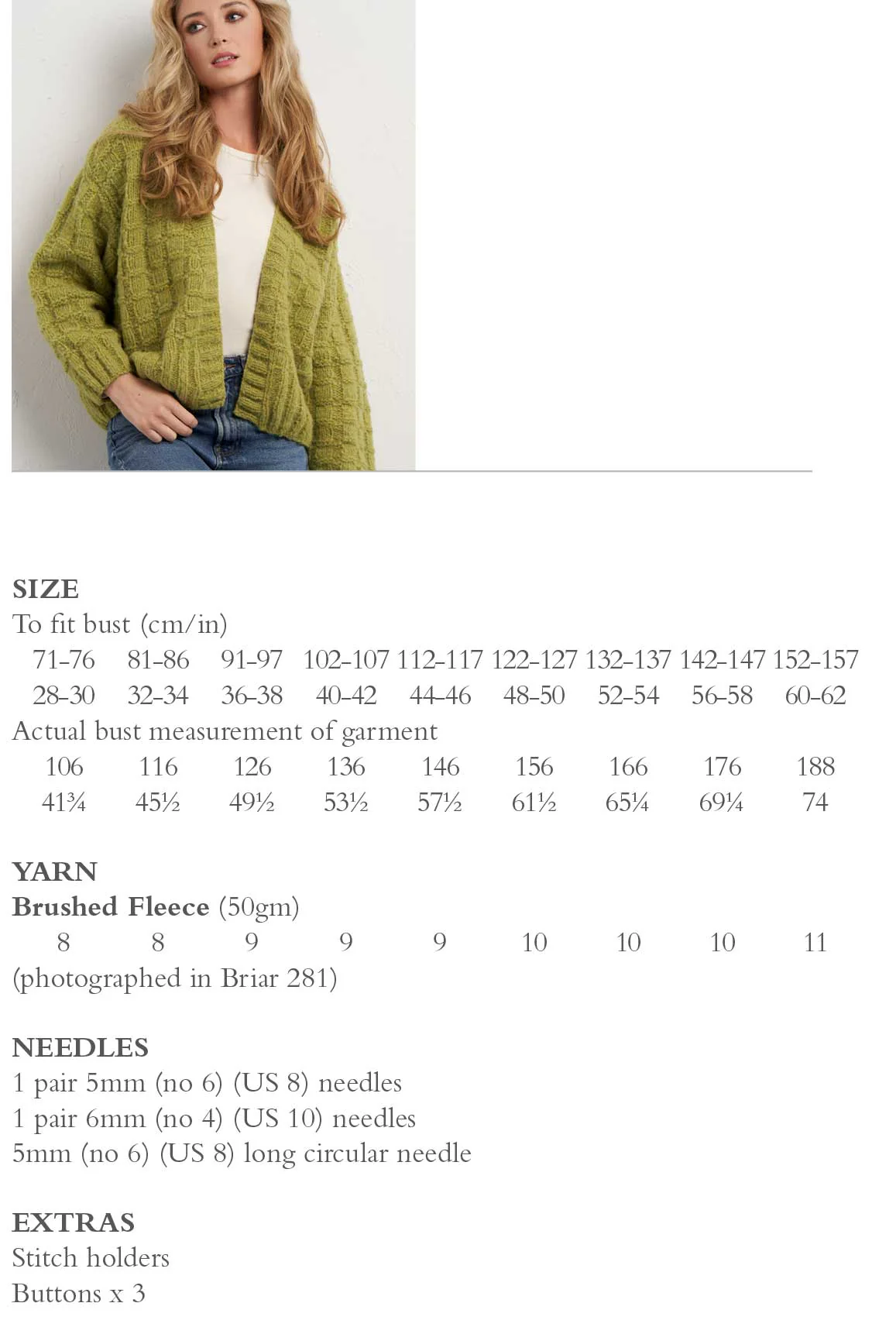 SIZE
To fit bust (cm/in)

| 71-76 | 81-86 | 91-97 | 102-107 | 112-117 | 122-127 | 132-137 | 142-147 | 152-157 |
|---|---|---|---|---|---|---|---|---|
| 28-30 | 32-34 | 36-38 | 40-42 | 44-46 | 48-50 | 52-54 | 56-58 | 60-62 |

Actual bust measurement of garment

| 106 | 116 | 126 | 136 | 146 | 156 | 166 | 176 | 188 |
|---|---|---|---|---|---|---|---|---|
| 41¾ | 45½ | 49½ | 53½ | 57½ | 61½ | 65¼ | 69¼ | 74 |

YARN
Brushed Fleece (50gm)

| 8 | 8 | 9 | 9 | 9 | 10 | 10 | 10 | 11 |
|---|---|---|---|---|---|---|---|---|

(photographed in Briar 281)

NEEDLES
1 pair 5mm (no 6) (US 8) needles
1 pair 6mm (no 4) (US 10) needles
5mm (no 6) (US 8) long circular needle

EXTRAS
Stitch holders
Buttons x 3